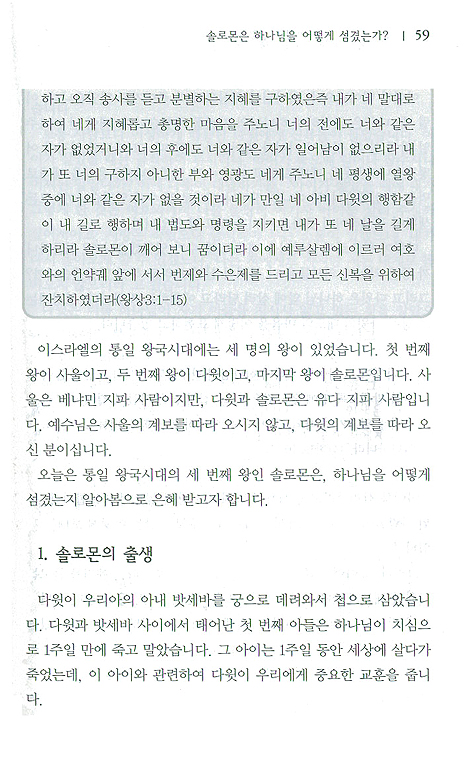 솔로몬은 하나님을 어떻게 섬겼는가? | 59

하고 오직 송사를 듣고 분별하는 지혜를 구하였은즉 내가 네 말대로 하여 네게 지혜롭고 총명한 마음을 주노니 너의 전에도 너와 같은 자가 없었거니와 너의 후에도 너와 같은 자가 일어남이 없으리라 내가 또 너의 구하지 아니한 부와 영광도 네게 주노니 네 평생에 열왕 중에 너와 같은 자가 없을 것이라 네가 만일 네 아비 다윗의 행함같이 내 길로 행하며 내 법도와 명령을 지키면 내가 또 네 날을 길게 하리라 솔로몬이 깨어 보니 꿈이더라 이에 예루살렘에 이르러 여호와의 언약궤 앞에 서서 번제와 수은제를 드리고 모든 신복을 위하여 잔치하였더라(왕상3:1-15)

이스라엘의 통일 왕국시대에는 세 명의 왕이 있었습니다. 첫 번째 왕이 사울이고, 두 번째 왕이 다윗이고, 마지막 왕이 솔로몬입니다. 사울은 베냐민 지파 사람이지만, 다윗과 솔로몬은 유다 지파 사람입니다. 예수님은 사울의 계보를 따라 오시지 않고, 다윗의 계보를 따라 오신 분이십니다.

오늘은 통일 왕국시대의 세 번째 왕인 솔로몬은, 하나님을 어떻게 섬겼는지 알아봄으로 은혜 받고자 합니다.

1. 솔로몬의 출생

다윗이 우리아의 아내 밧세바를 궁으로 데려와서 첩으로 삼았습니다. 다윗과 밧세바 사이에서 태어난 첫 번째 아들은 하나님이 치심으로 1주일 만에 죽고 말았습니다. 그 아이는 1주일 동안 세상에 살다가 죽었는데, 이 아이와 관련하여 다윗이 우리에게 중요한 교훈을 줍니다.